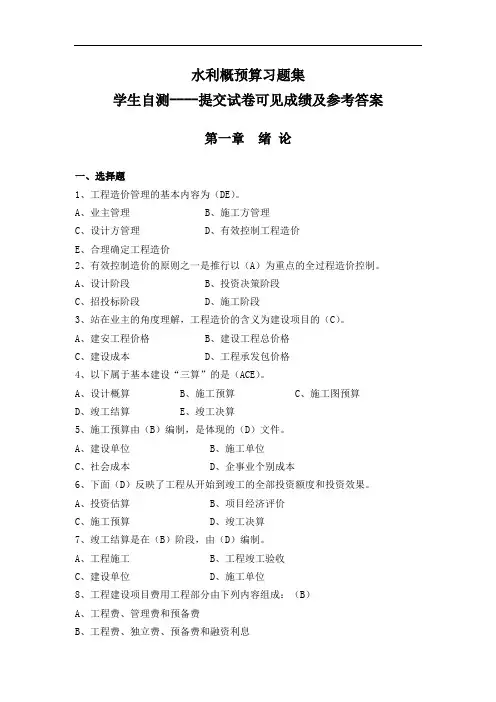 水利概预算习题集
学生自测——提交试卷可见成绩及参考答案

第一章　绪 论

一、选择题
1、工程造价管理的基本内容为（DE）。
A、业主管理　　B、施工方管理
C、设计方管理　　D、有效控制工程造价
E、合理确定工程造价
2、有效控制造价的原则之一是推行以（A）为重点的全过程造价控制。
A、设计阶段　　B、投资决策阶段
C、招投标阶段　　D、施工阶段
3、站在业主的角度理解，工程造价的含义为建设项目的（C）。
A、建安工程价格　　B、建设工程总价格
C、建设成本　　D、工程承发包价格
4、以下属于基本建设“三算”的是（ACE）。
A、设计概算　　B、施工预算　　C、施工图预算
D、竣工结算　　E、竣工决算
5、施工预算由（B）编制，是体现的（D）文件。
A、建设单位　　B、施工单位
C、社会成本　　D、企事业个别成本
6、下面（D）反映了工程从开始到竣工的全部投资额度和投资效果。
A、投资估算　　B、项目经济评价
C、施工预算　　D、竣工决算
7、竣工结算是在（B）阶段，由（D）编制。
A、工程施工　　B、工程竣工验收
C、建设单位　　D、施工单位
8、工程建设项目费用工程部分由下列内容组成：（B）
A、工程费、管理费和预备费
B、工程费、独立费、预备费和融资利息